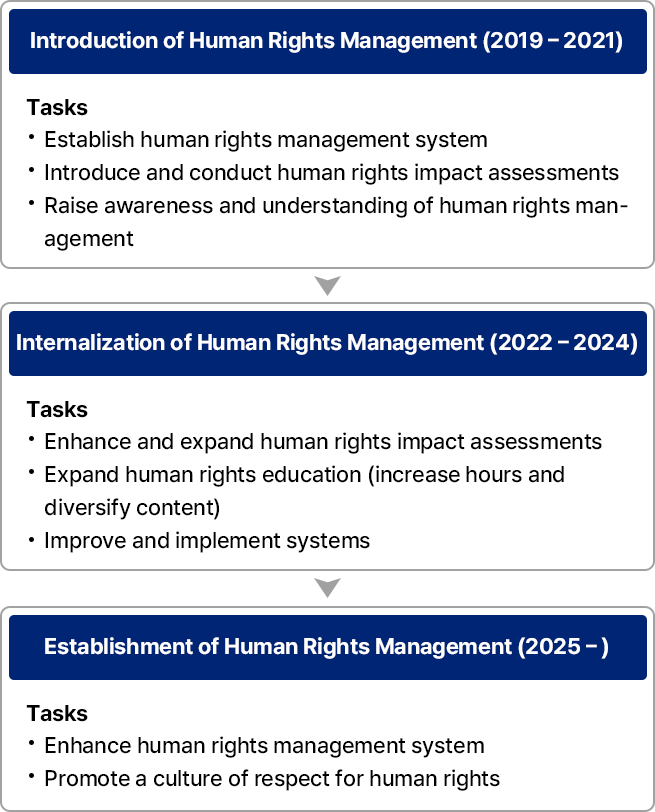 Introduction of Human Rights Management (2019 – 2021)

Tasks
• Establish human rights management system
• Introduce and conduct human rights impact assessments
• Raise awareness and understanding of human rights management

Internalization of Human Rights Management (2022 – 2024)

Tasks
• Enhance and expand human rights impact assessments
• Expand human rights education (increase hours and diversify content)
• Improve and implement systems

Establishment of Human Rights Management (2025 – )

Tasks
• Enhance human rights management system
• Promote a culture of respect for human rights